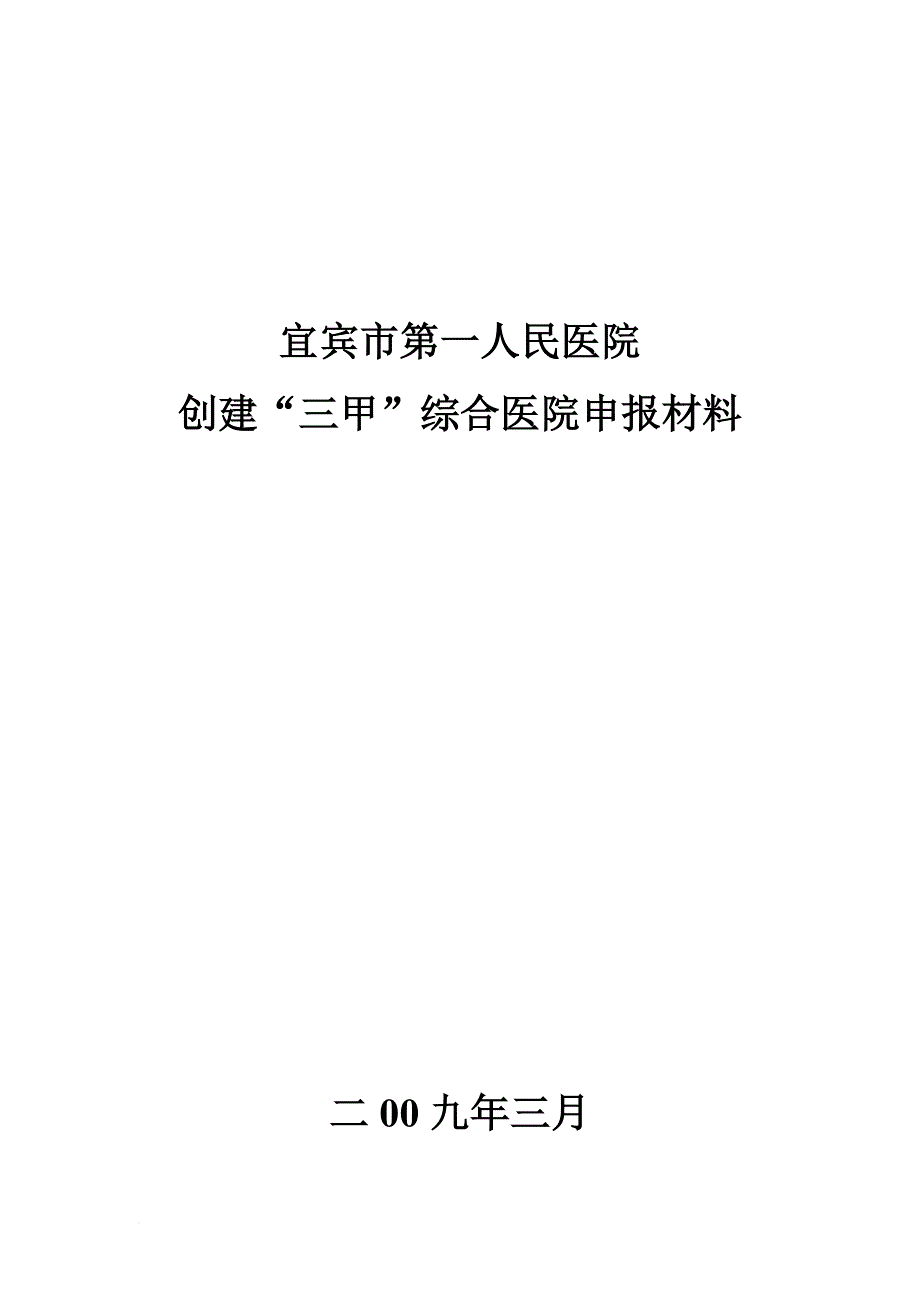 宜宾市第一人民医院
创建“三甲”综合医院申报材料

二00九年三月